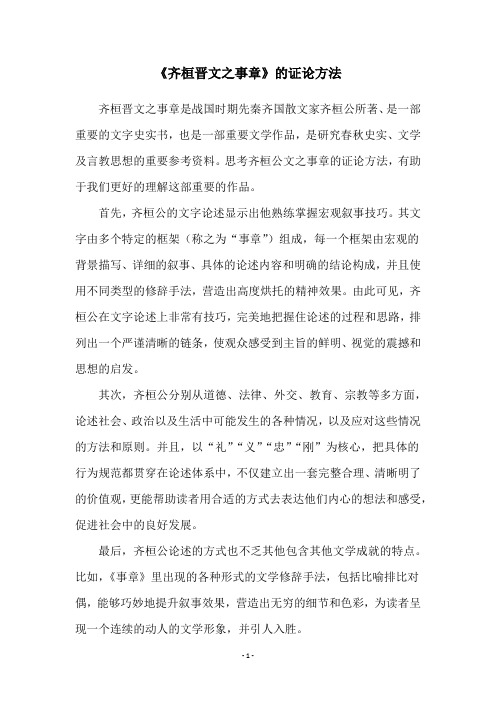 《齐桓晋文之事章》的证论方法

齐桓晋文之事章是战国时期先秦齐国散文家齐桓公所著、是一部重要的文字史实书，也是一部重要文学作品，是研究春秋史实、文学及言教思想的重要参考资料。思考齐桓公文之事章的证论方法，有助于我们更好的理解这部重要的作品。

首先，齐桓公的文字论述显示出他熟练掌握宏观叙事技巧。其文字由多个特定的框架（称之为“事章”）组成，每一个框架由宏观的背景描写、详细的叙事、具体的论述内容和明确的结论构成，并且使用不同类型的修辞手法，营造出高度烘托的精神效果。由此可见，齐桓公在文字论述上非常有技巧，完美地把握住论述的过程和思路，排列出一个严谨清晰的链条，使观众感受到主旨的鲜明、视觉的震撼和思想的启发。

其次，齐桓公分别从道德、法律、外交、教育、宗教等多方面，论述社会、政治以及生活中可能发生的各种情况，以及应对这些情况的方法和原则。并且，以“礼”“义”“忠”“刚”为核心，把具体的行为规范都贯穿在论述体系中，不仅建立出一套完整合理、清晰明了的价值观，更能帮助读者用合适的方式去表达他们内心的想法和感受，促进社会中的良好发展。

最后，齐桓公论述的方式也不乏其他包含其他文学成就的特点。比如，《事章》里出现的各种形式的文学修辞手法，包括比喻排比对偶，能够巧妙地提升叙事效果，营造出无穷的细节和色彩，为读者呈现一个连续的动人的文学形象，并引人入胜。

- 1 -